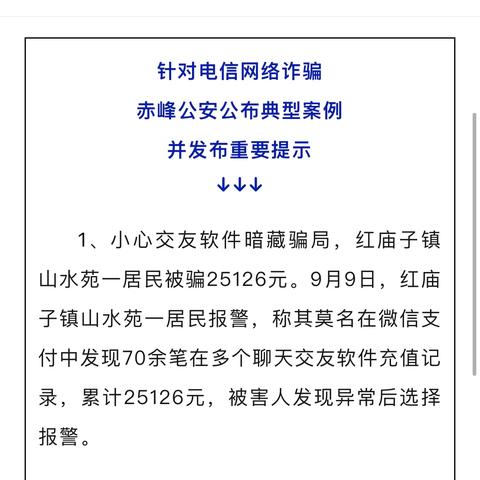 针对电信网络诈骗
赤峰公安公布典型案例
并发布重要提示
↓↓↓

1、小心交友软件暗藏骗局，红庙子镇山水苑一居民被骗25126元。9月9日，红庙子镇山水苑一居民报警，称其莫名在微信支付中发现70余笔在多个聊天交友软件充值记录，累计25126元，被害人发现异常后选择报警。